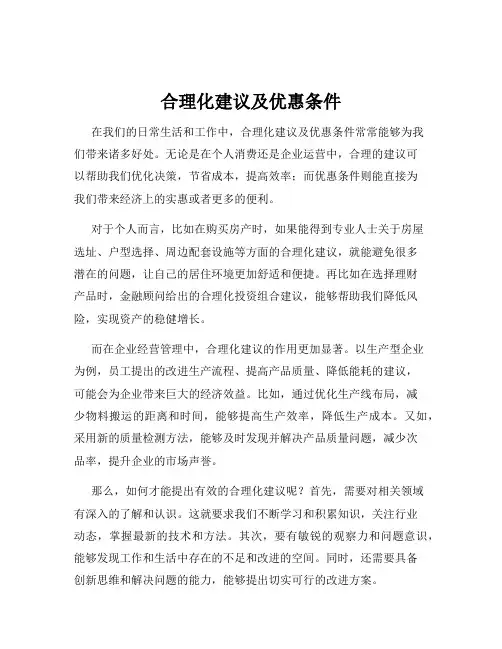 合理化建议及优惠条件

在我们的日常生活和工作中，合理化建议及优惠条件常常能够为我们带来诸多好处。无论是在个人消费还是企业运营中，合理的建议可以帮助我们优化决策，节省成本，提高效率；而优惠条件则能直接为我们带来经济上的实惠或者更多的便利。

对于个人而言，比如在购买房产时，如果能得到专业人士关于房屋选址、户型选择、周边配套设施等方面的合理化建议，就能避免很多潜在的问题，让自己的居住环境更加舒适和便捷。再比如在选择理财产品时，金融顾问给出的合理化投资组合建议，能够帮助我们降低风险，实现资产的稳健增长。

而在企业经营管理中，合理化建议的作用更加显著。以生产型企业为例，员工提出的改进生产流程、提高产品质量、降低能耗的建议，可能会为企业带来巨大的经济效益。比如，通过优化生产线布局，减少物料搬运的距离和时间，能够提高生产效率，降低生产成本。又如，采用新的质量检测方法，能够及时发现并解决产品质量问题，减少次品率，提升企业的市场声誉。

那么，如何才能提出有效的合理化建议呢？首先，需要对相关领域有深入的了解和认识。这就要求我们不断学习和积累知识，关注行业动态，掌握最新的技术和方法。其次，要有敏锐的观察力和问题意识，能够发现工作和生活中存在的不足和改进的空间。同时，还需要具备创新思维和解决问题的能力，能够提出切实可行的改进方案。